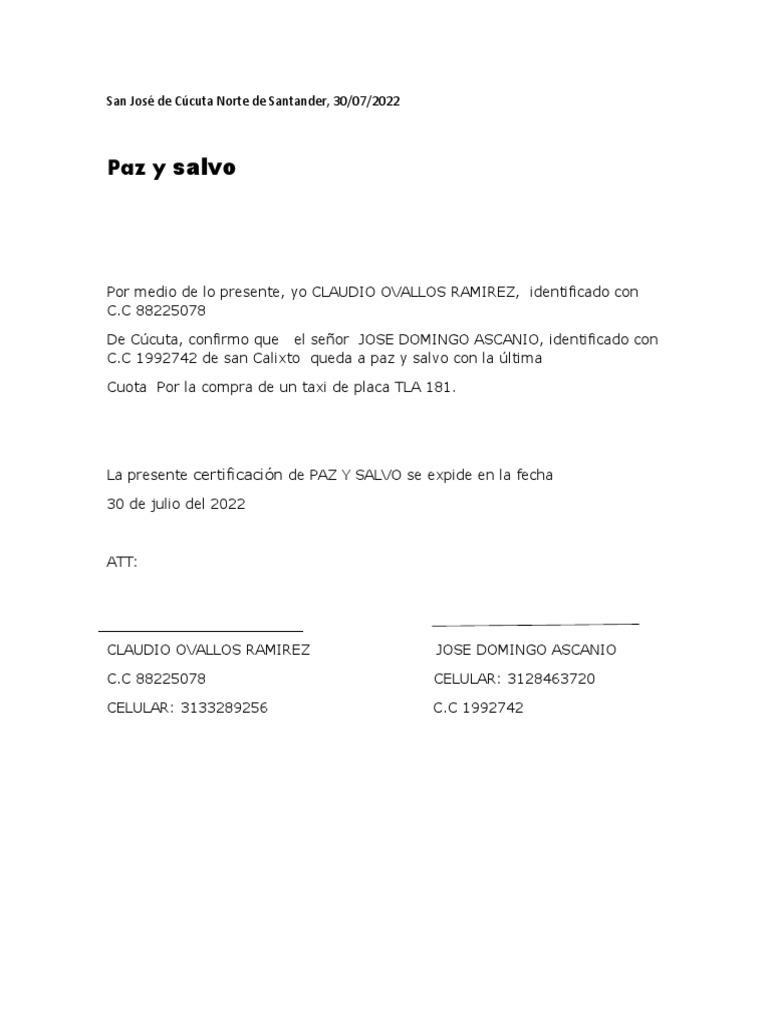 San José de Cúcuta Norte de Santander, 30/07/2022

Paz y salvo

Por medio de lo presente, yo CLAUDIO OVALLOS RAMIREZ, identificado con C.C 88225078

De Cúcuta, confirmo que el señor JOSE DOMINGO ASCANIO, identificado con C.C 1992742 de san Calixto queda a paz y salvo con la última

Cuota Por la compra de un taxi de placa TLA 181.

La presente certificación de PAZ Y SALVO se expide en la fecha

30 de julio del 2022

ATT:

CLAUDIO OVALLOS RAMIREZ

C.C 88225078

CELULAR: 3133289256

JOSE DOMINGO ASCANIO

CELULAR: 3128463720

C.C 1992742